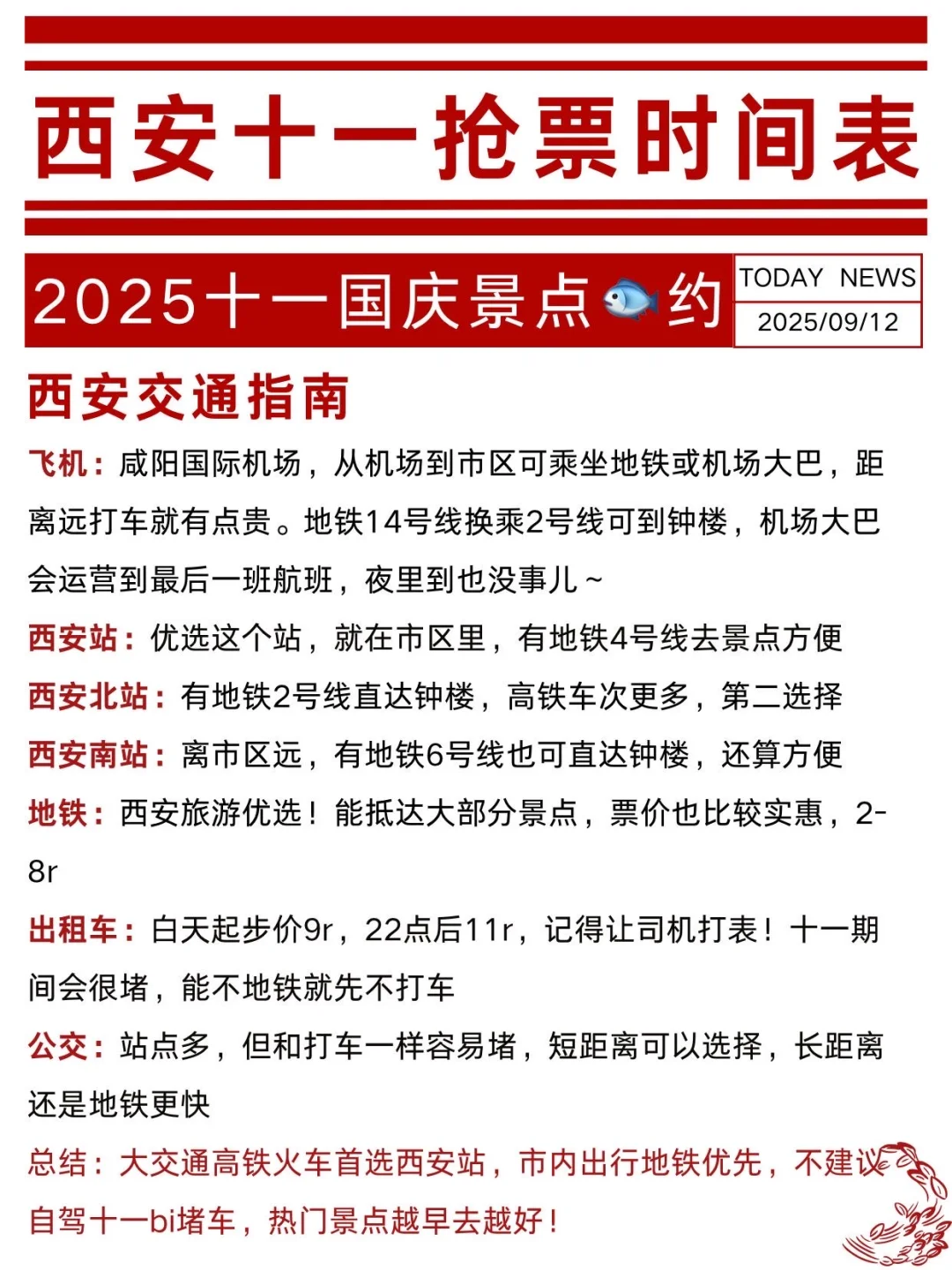 西安十一抢票时间表

2025十一国庆景点🐟约

TODAY NEWS
2025/09/12

西安交通指南

飞机：咸阳国际机场，从机场到市区可乘坐地铁或机场大巴，距离远打车就有点贵。地铁14号线换乘2号线可到钟楼，机场大巴会运营到最后一班航班，夜里到也没事儿～

西安站：优选这个站，就在市区里，有地铁4号线去景点方便

西安北站：有地铁2号线直达钟楼，高铁车次更多，第二选择

西安南站：离市区远，有地铁6号线也可直达钟楼，还算方便

地铁：西安旅游优选！能抵达大部分景点，票价也比较实惠，2-8r

出租车：白天起步价9r，22点后11r，记得让司机打表！十一期间会很堵，能不地铁就先不打车

公交：站点多，但和打车一样容易堵，短距离可以选择，长距离还是地铁更快

总结：大交通高铁火车首选西安站，市内出行地铁优先，不建议自驾十一bi堵车，热门景点越早去越好！